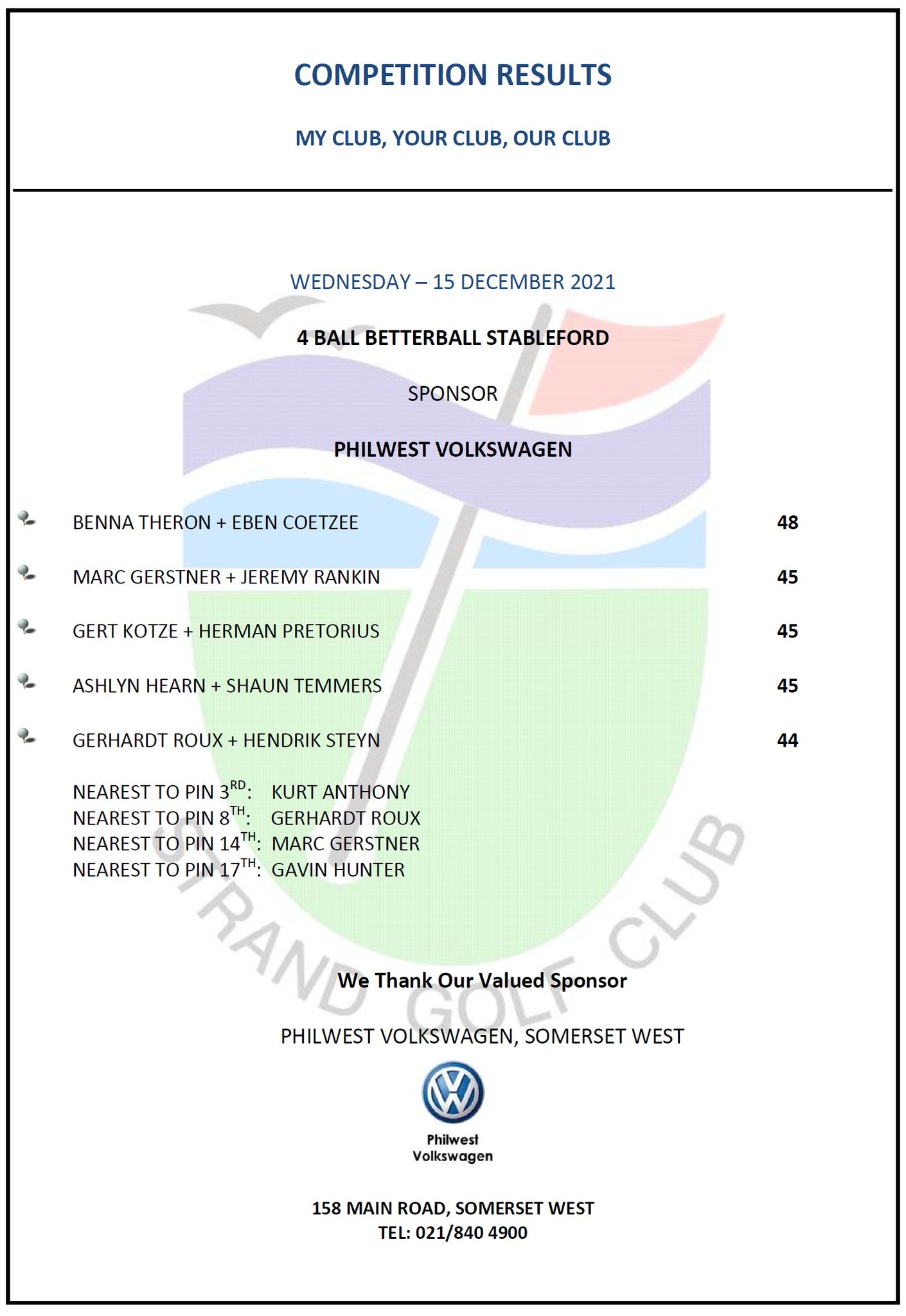 COMPETITION RESULTS

MY CLUB, YOUR CLUB, OUR CLUB

WEDNESDAY – 15 DECEMBER 2021

4 BALL BETTERBALL STABLEFORD

SPONSOR

PHILWEST VOLKSWAGEN

BENNA THERON + EBEN COETZEE 48

MARC GERSTNER + JEREMY RANKIN 45

GERT KOTZE + HERMAN PRETORIUS 45

ASHLYN HEARN + SHAUN TEMMERS 45

GERHARDT ROUX + HENDRIK STEYN 44

NEAREST TO PIN 3$^{RD}$: KURT ANTHONY
NEAREST TO PIN 8$^{TH}$: GERHARDT ROUX
NEAREST TO PIN 14$^{TH}$: MARC GERSTNER
NEAREST TO PIN 17$^{TH}$: GAVIN HUNTER

STRAND GOLF CLUB

We Thank Our Valued Sponsor

PHILWEST VOLKSWAGEN, SOMERSET WEST

Philwest Volkswagen

158 MAIN ROAD, SOMERSET WEST
TEL: 021/840 4900